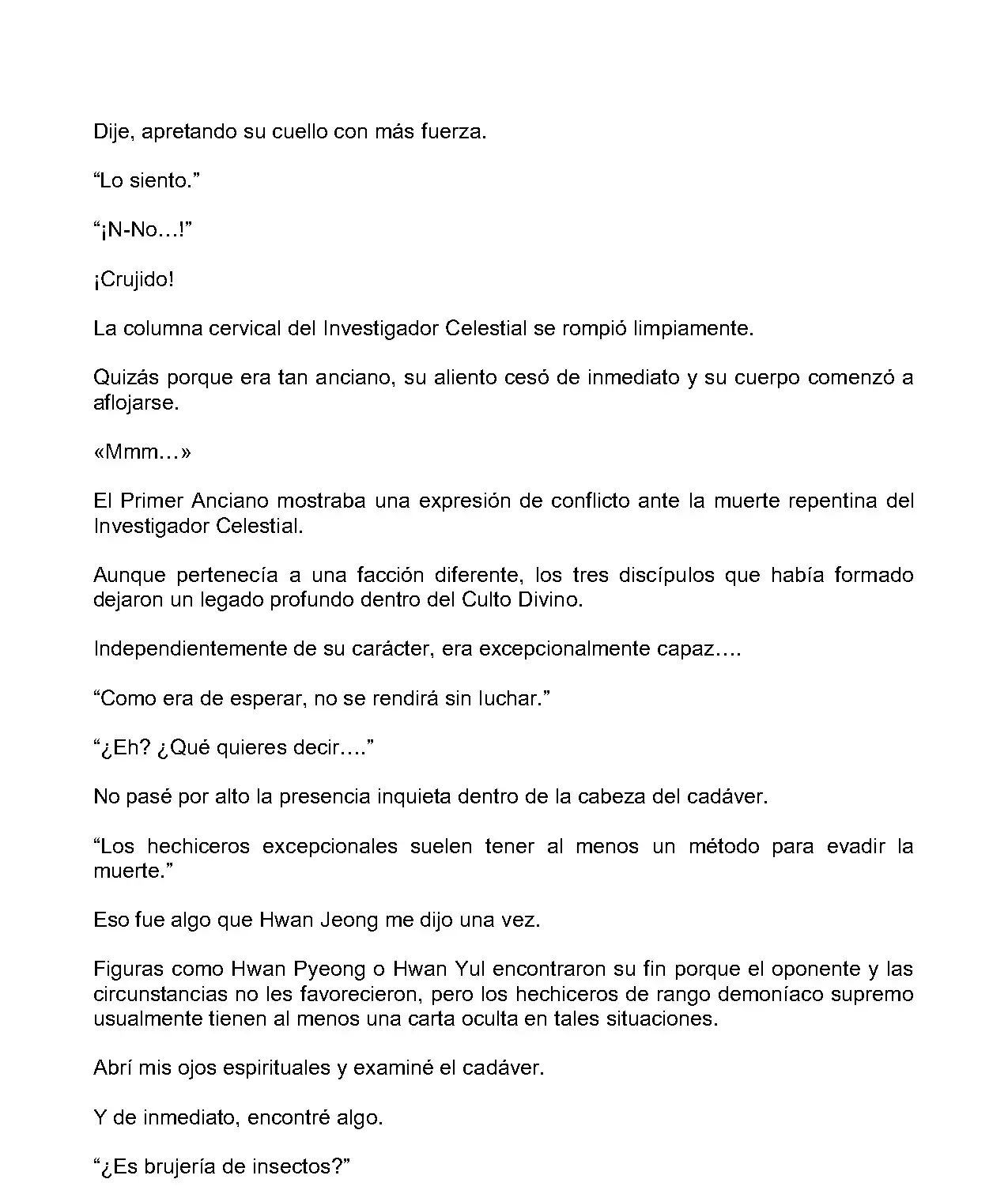 Dije, apretando su cuello con más fuerza.

“Lo siento.”

“¡N-No…!”

¡Crujido!

La columna cervical del Investigador Celestial se rompió limpiamente.

Quizás porque era tan anciano, su aliento cesó de inmediato y su cuerpo comenzó a aflojarse.

«Mmm…»

El Primer Anciano mostraba una expresión de conflicto ante la muerte repentina del Investigador Celestial.

Aunque pertenecía a una facción diferente, los tres discípulos que había formado dejaron un legado profundo dentro del Culto Divino.

Independientemente de su carácter, era excepcionalmente capaz….

“Como era de esperar, no se rendirá sin luchar.”

“¿Eh? ¿Qué quieres decir….”

No pasé por alto la presencia inquieta dentro de la cabeza del cadáver.

“Los hechiceros excepcionales suelen tener al menos un método para evadir la muerte.”

Eso fue algo que Hwan Jeong me dijo una vez.

Figuras como Hwan Pyeong o Hwan Yul encontraron su fin porque el oponente y las circunstancias no les favorecieron, pero los hechiceros de rango demoníaco supremo usualmente tienen al menos una carta oculta en tales situaciones.

Abrí mis ojos espirituales y examiné el cadáver.

Y de inmediato, encontré algo.

“¿Es brujería de insectos?”